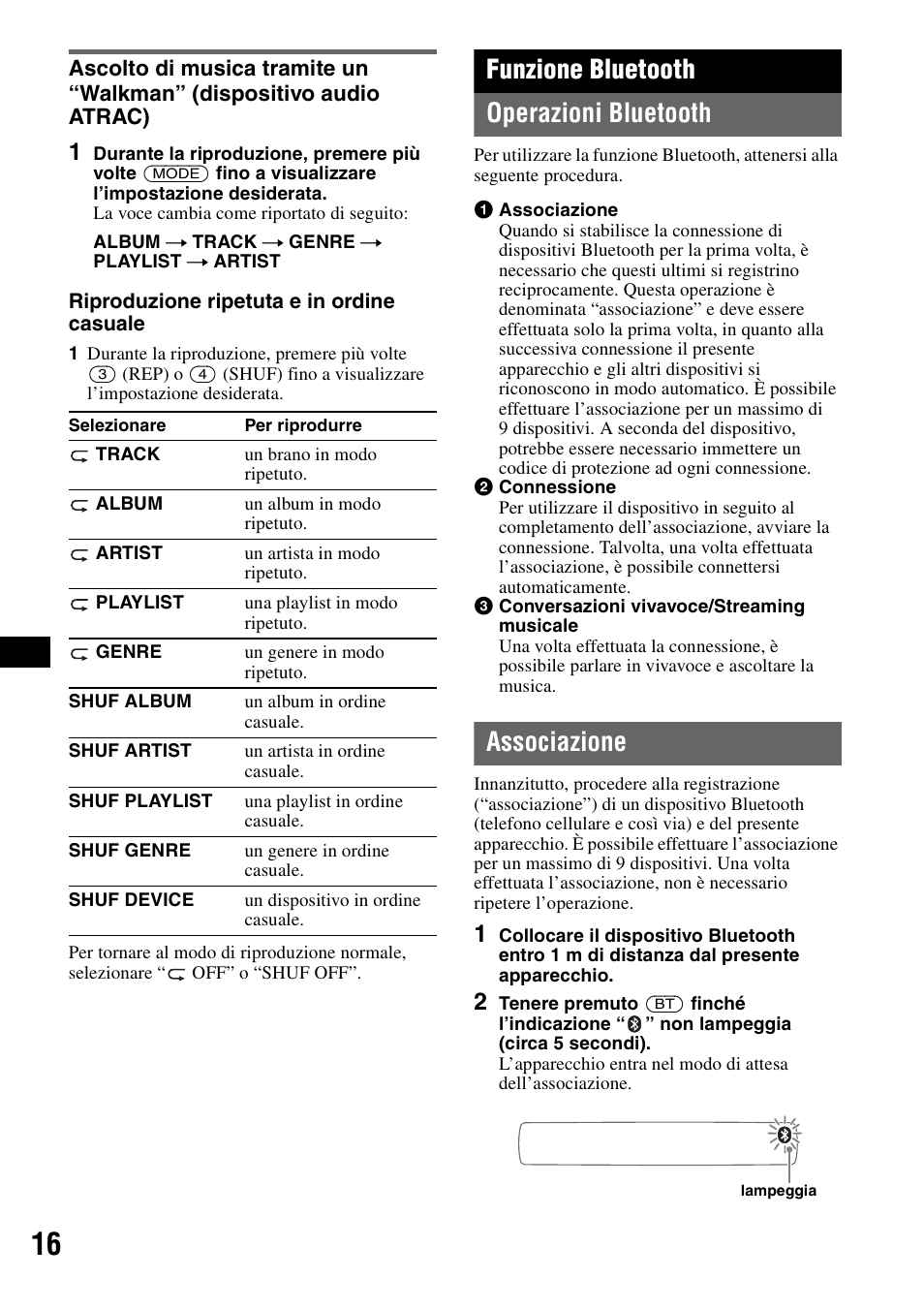 Ascolto di musica tramite un “Walkman” (dispositivo audio ATRAC)

1 Durante la riproduzione, premere più volte (MODE) fino a visualizzare l’impostazione desiderata.
La voce cambia come riportato di seguito:

ALBUM → TRACK → GENRE → PLAYLIST → ARTIST

Riproduzione ripetuta e in ordine casuale

1 Durante la riproduzione, premere più volte (3) (REP) o (4) (SHUF) fino a visualizzare l’impostazione desiderata.

| Selezionare | Per riprodurre |
|---|---|
| TRACK | un brano in modo ripetuto. |
| ALBUM | un album in modo ripetuto. |
| ARTIST | un artista in modo ripetuto. |
| PLAYLIST | una playlist in modo ripetuto. |
| GENRE | un genere in modo ripetuto. |
| SHUF ALBUM | un album in ordine casuale. |
| SHUF ARTIST | un artista in ordine casuale. |
| SHUF PLAYLIST | una playlist in ordine casuale. |
| SHUF GENRE | un genere in ordine casuale. |
| SHUF DEVICE | un dispositivo in ordine casuale. |

Per tornare al modo di riproduzione normale, selezionare “ OFF” o “SHUF OFF”.

Funzione Bluetooth

Operazioni Bluetooth

Per utilizzare la funzione Bluetooth, attenersi alla seguente procedura.

1 Associazione
Quando si stabilisce la connessione di dispositivi Bluetooth per la prima volta, è necessario che questi ultimi si registrino reciprocamente. Questa operazione è denominata “associazione” e deve essere effettuata solo la prima volta, in quanto alla successiva connessione il presente apparecchio e gli altri dispositivi si riconoscono in modo automatico. È possibile effettuare l’associazione per un massimo di 9 dispositivi. A seconda del dispositivo, potrebbe essere necessario immettere un codice di protezione ad ogni connessione.

2 Connessione
Per utilizzare il dispositivo in seguito al completamento dell’associazione, avviare la connessione. Talvolta, una volta effettuata l’associazione, è possibile connettersi automaticamente.

3 Conversazioni vivavoce/Streaming musicale
Una volta effettuata la connessione, è possibile parlare in vivavoce e ascoltare la musica.

Associazione

Innanzitutto, procedere alla registrazione (“associazione”) di un dispositivo Bluetooth (telefono cellulare e così via) e del presente apparecchio. È possibile effettuare l’associazione per un massimo di 9 dispositivi. Una volta effettuata l’associazione, non è necessario ripetere l’operazione.

1 Collocare il dispositivo Bluetooth entro 1 m di distanza dal presente apparecchio.

2 Tenere premuto (BT) finché l’indicazione “ ” non lampeggia (circa 5 secondi).
L’apparecchio entra nel modo di attesa dell’associazione.

lampeggia

16